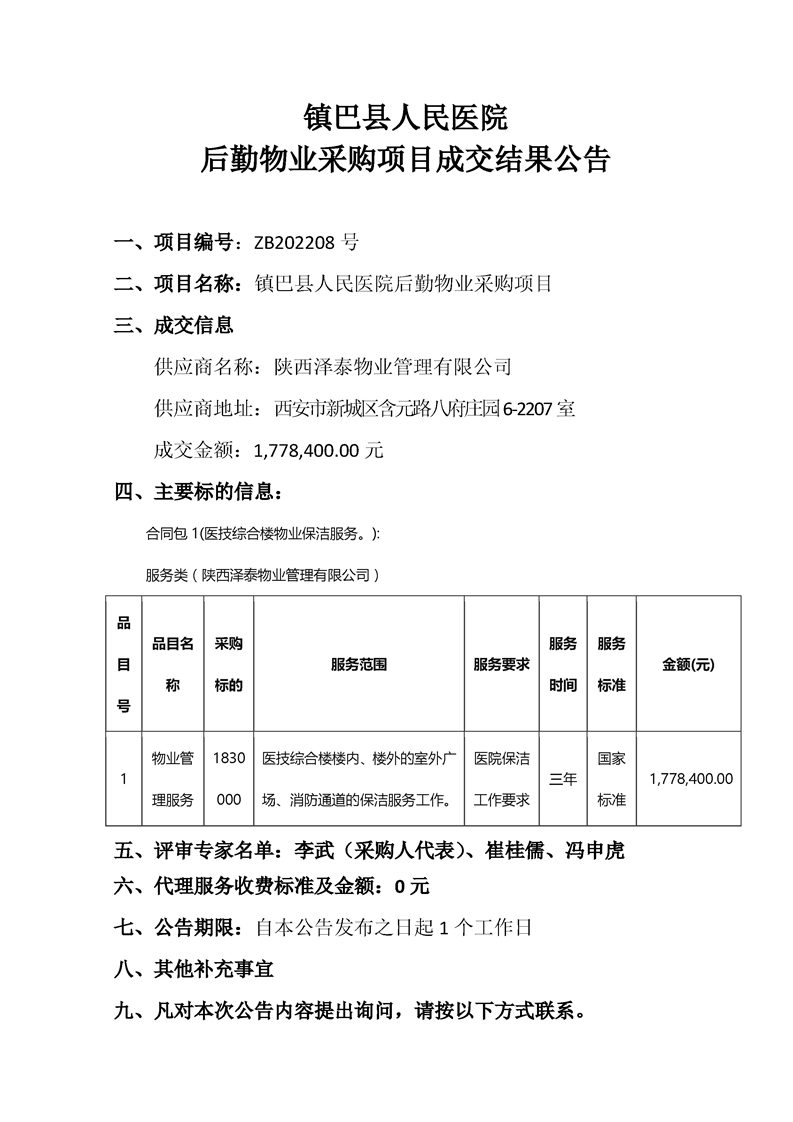 镇巴县人民医院
后勤物业采购项目成交结果公告

一、项目编号：ZB202208 号

二、项目名称：镇巴县人民医院后勤物业采购项目

三、成交信息

供应商名称：陕西泽泰物业管理有限公司

供应商地址：西安市新城区含元路八府庄园 6-2207 室

成交金额：1,778,400.00 元

四、主要标的信息：

合同包 1(医技综合楼物业保洁服务。):

服务类（陕西泽泰物业管理有限公司）

| 品目号 | 品目名称 | 采购标的 | 服务范围 | 服务要求 | 服务时间 | 服务标准 | 金额(元) |
|---|---|---|---|---|---|---|---|
| 1 | 物业管理服务 | 1830000 | 医技综合楼楼内、楼外的室外广场、消防通道的保洁服务工作。 | 医院保洁工作要求 | 三年 | 国家标准 | 1,778,400.00 |

五、评审专家名单：李武（采购人代表）、崔桂儒、冯申虎

六、代理服务收费标准及金额：0 元

七、公告期限：自本公告发布之日起 1 个工作日

八、其他补充事宜

九、凡对本次公告内容提出询问，请按以下方式联系。